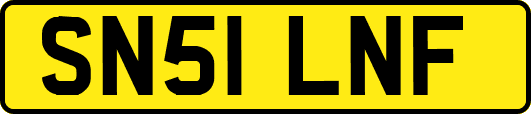 SN51 LNF